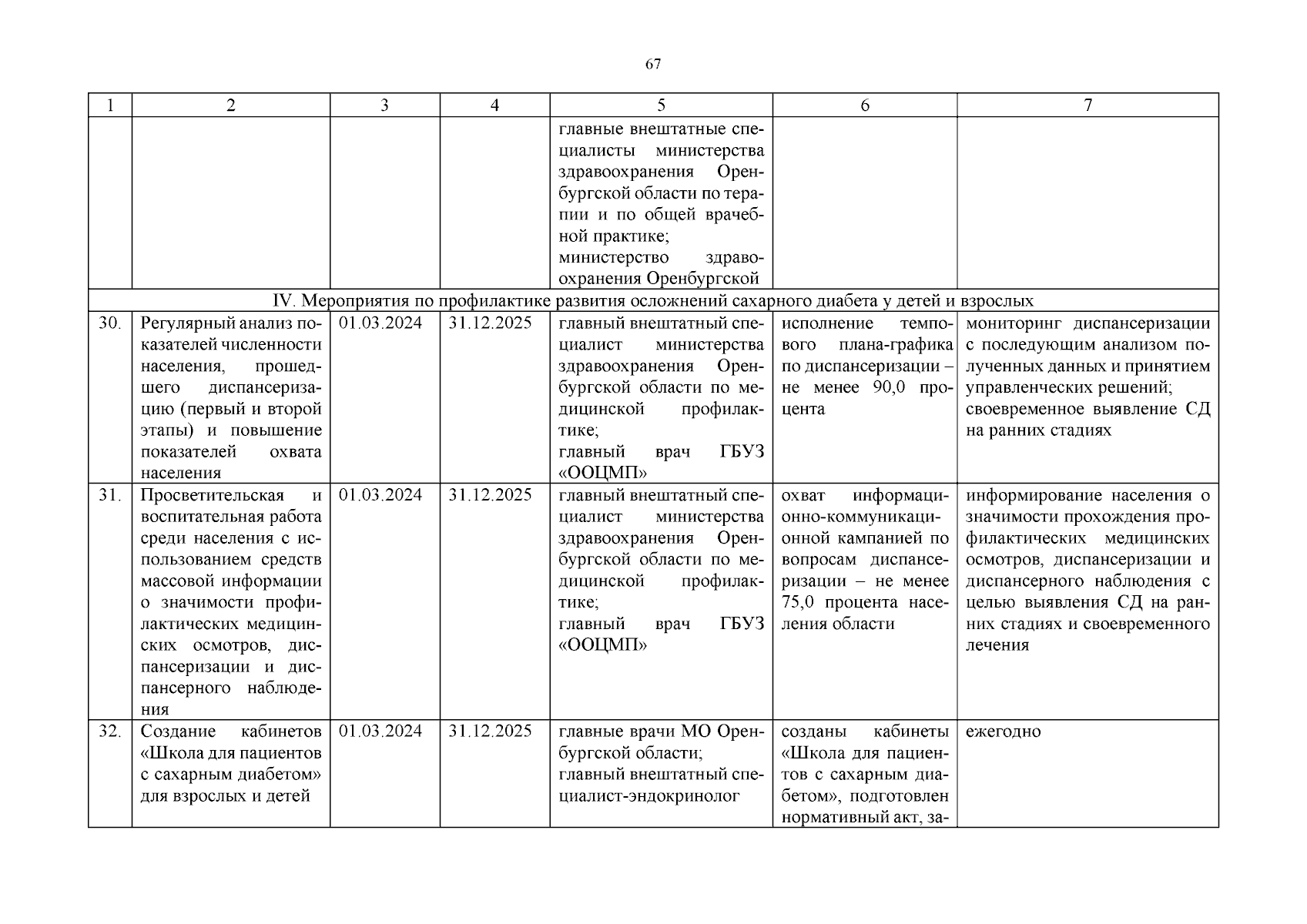 67

| 1 | 2 | 3 | 4 | 5 | 6 | 7 |
|---|---|---|---|---|---|---|
| | | | | главные внештатные специалисты министерства здравоохранения Оренбургской области по терапии и по общей врачебной практике; министерство здравоохранения Оренбургской | | |
| IV. Мероприятия по профилактике развития осложнений сахарного диабета у детей и взрослых | | | | | | |
| 30. | Регулярный анализ показателей численности населения, прошедшего диспансеризацию (первый и второй этапы) и повышение показателей охвата населения | 01.03.2024 | 31.12.2025 | главный внештатный специалист министерства здравоохранения Оренбургской области по медицинской профилактике; главный врач ГБУЗ «ООЦМП» | исполнение темпового плана-графика по диспансеризации – не менее 90,0 процента | мониторинг диспансеризации с последующим анализом полученных данных и принятием управленческих решений; своевременное выявление СД на ранних стадиях |
| 31. | Просветительская и воспитательная работа среди населения с использованием средств массовой информации о значимости профилактических медицинских осмотров, диспансеризации и диспансерного наблюдения | 01.03.2024 | 31.12.2025 | главный внештатный специалист министерства здравоохранения Оренбургской области по медицинской профилактике; главный врач ГБУЗ «ООЦМП» | охват информационно-коммуникационной кампанией по вопросам диспансеризации – не менее 75,0 процента населения области | информирование населения о значимости прохождения профилактических медицинских осмотров, диспансеризации и диспансерного наблюдения с целью выявления СД на ранних стадиях и своевременного лечения |
| 32. | Создание кабинетов «Школа для пациентов с сахарным диабетом» для взрослых и детей | 01.03.2024 | 31.12.2025 | главные врачи МО Оренбургской области; главный внештатный специалист-эндокринолог | созданы кабинеты «Школа для пациентов с сахарным диабетом», подготовлен нормативный акт, за- | ежегодно |